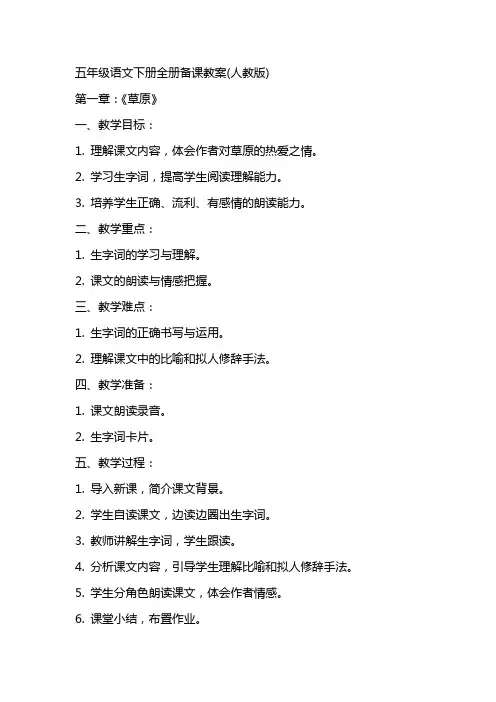 五年级语文下册全册备课教案(人教版)

第一章：《草原》

一、教学目标：

1. 理解课文内容，体会作者对草原的热爱之情。

2. 学习生字词，提高学生阅读理解能力。

3. 培养学生正确、流利、有感情的朗读能力。

二、教学重点：

1. 生字词的学习与理解。

2. 课文的朗读与情感把握。

三、教学难点：

1. 生字词的正确书写与运用。

2. 理解课文中的比喻和拟人修辞手法。

四、教学准备：

1. 课文朗读录音。

2. 生字词卡片。

五、教学过程：

1. 导入新课，简介课文背景。

2. 学生自读课文，边读边圈出生字词。

3. 教师讲解生字词，学生跟读。

4. 分析课文内容，引导学生理解比喻和拟人修辞手法。

5. 学生分角色朗读课文，体会作者情感。

6. 课堂小结，布置作业。